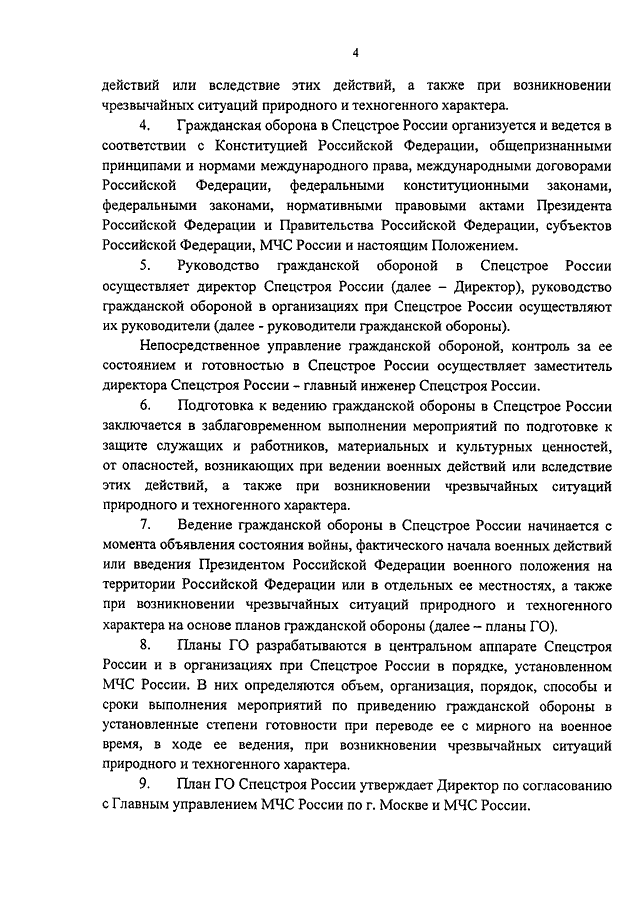 4

действий или вследствие этих действий, а также при возникновении чрезвычайных ситуаций природного и техногенного характера.

4. Гражданская оборона в Спецстрое России организуется и ведется в соответствии с Конституцией Российской Федерации, общепризнанными принципами и нормами международного права, международными договорами Российской Федерации, федеральными конституционными законами, федеральными законами, нормативными правовыми актами Президента Российской Федерации и Правительства Российской Федерации, субъектов Российской Федерации, МЧС России и настоящим Положением.

5. Руководство гражданской обороной в Спецстрое России осуществляет директор Спецстроя России (далее – Директор), руководство гражданской обороной в организациях при Спецстрое России осуществляют их руководители (далее - руководители гражданской обороны).

Непосредственное управление гражданской обороной, контроль за ее состоянием и готовностью в Спецстрое России осуществляет заместитель директора Спецстроя России – главный инженер Спецстроя России.

6. Подготовка к ведению гражданской обороны в Спецстрое России заключается в заблаговременном выполнении мероприятий по подготовке к защите служащих и работников, материальных и культурных ценностей, от опасностей, возникающих при ведении военных действий или вследствие этих действий, а также при возникновении чрезвычайных ситуаций природного и техногенного характера.

7. Ведение гражданской обороны в Спецстрое России начинается с момента объявления состояния войны, фактического начала военных действий или введения Президентом Российской Федерации военного положения на территории Российской Федерации или в отдельных ее местностях, а также при возникновении чрезвычайных ситуаций природного и техногенного характера на основе планов гражданской обороны (далее – планы ГО).

8. Планы ГО разрабатываются в центральном аппарате Спецстроя России и в организациях при Спецстрое России в порядке, установленном МЧС России. В них определяются объем, организация, порядок, способы и сроки выполнения мероприятий по приведению гражданской обороны в установленные степени готовности при переводе ее с мирного на военное время, в ходе ее ведения, при возникновении чрезвычайных ситуаций природного и техногенного характера.

9. План ГО Спецстроя России утверждает Директор по согласованию с Главным управлением МЧС России по г. Москве и МЧС России.